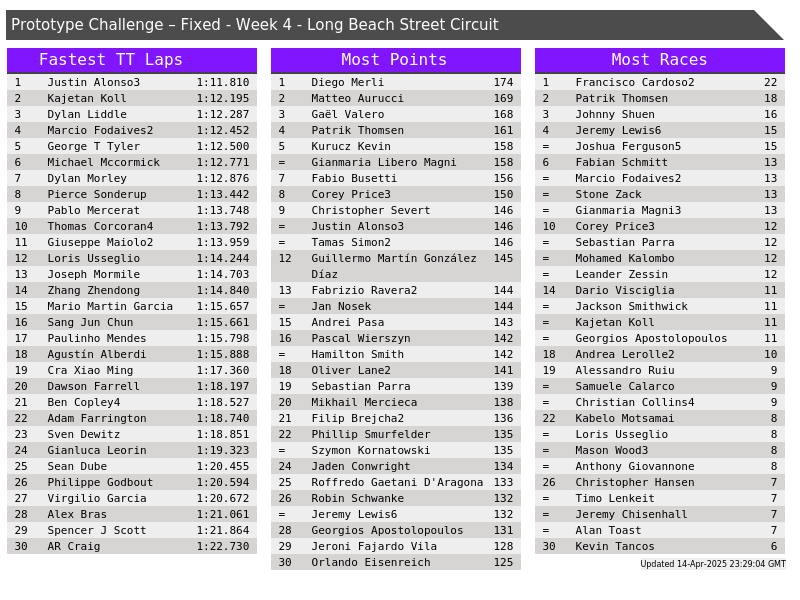 Prototype Challenge – Fixed - Week 4 - Long Beach Street Circuit

Fastest TT Laps

| 1 | Justin Alonso3 | 1:11.810 |
|---|---|---|
| 2 | Kajetan Koll | 1:12.195 |
| 3 | Dylan Liddle | 1:12.287 |
| 4 | Marcio Fodaives2 | 1:12.452 |
| 5 | George T Tyler | 1:12.500 |
| 6 | Michael Mccormick | 1:12.771 |
| 7 | Dylan Morley | 1:12.876 |
| 8 | Pierce Sonderup | 1:13.442 |
| 9 | Pablo Mercerat | 1:13.748 |
| 10 | Thomas Corcoran4 | 1:13.792 |
| 11 | Giuseppe Maiolo2 | 1:13.959 |
| 12 | Loris Usseglio | 1:14.244 |
| 13 | Joseph Mormile | 1:14.703 |
| 14 | Zhang Zhendong | 1:14.840 |
| 15 | Mario Martin Garcia | 1:15.657 |
| 16 | Sang Jun Chun | 1:15.661 |
| 17 | Paulinho Mendes | 1:15.798 |
| 18 | Agustín Alberdi | 1:15.888 |
| 19 | Cra Xiao Ming | 1:17.360 |
| 20 | Dawson Farrell | 1:18.197 |
| 21 | Ben Copley4 | 1:18.527 |
| 22 | Adam Farrington | 1:18.740 |
| 23 | Sven Dewitz | 1:18.851 |
| 24 | Gianluca Leorin | 1:19.323 |
| 25 | Sean Dube | 1:20.455 |
| 26 | Philippe Godbout | 1:20.594 |
| 27 | Virgilio Garcia | 1:20.672 |
| 28 | Alex Bras | 1:21.061 |
| 29 | Spencer J Scott | 1:21.864 |
| 30 | AR Craig | 1:22.730 |

Most Points

| 1 | Diego Merli | 174 |
|---|---|---|
| 2 | Matteo Aurucci | 169 |
| 3 | Gaël Valero | 168 |
| 4 | Patrik Thomsen | 161 |
| 5 | Kurucz Kevin | 158 |
| = | Gianmaria Libero Magni | 158 |
| 7 | Fabio Busetti | 156 |
| 8 | Corey Price3 | 150 |
| 9 | Christopher Severt | 146 |
| = | Justin Alonso3 | 146 |
| = | Tamas Simon2 | 146 |
| 12 | Guillermo Martín González Díaz | 145 |
| 13 | Fabrizio Ravera2 | 144 |
| = | Jan Nosek | 144 |
| 15 | Andrei Pasa | 143 |
| 16 | Pascal Wierszyn | 142 |
| = | Hamilton Smith | 142 |
| 18 | Oliver Lane2 | 141 |
| 19 | Sebastian Parra | 139 |
| 20 | Mikhail Mercieca | 138 |
| 21 | Filip Brejcha2 | 136 |
| 22 | Phillip Smurfelder | 135 |
| = | Szymon Kornatowski | 135 |
| 24 | Jaden Conwright | 134 |
| 25 | Roffredo Gaetani D'Aragona | 133 |
| 26 | Robin Schwanke | 132 |
| = | Jeremy Lewis6 | 132 |
| 28 | Georgios Apostolopoulos | 131 |
| 29 | Jeroni Fajardo Vila | 128 |
| 30 | Orlando Eisenreich | 125 |

Most Races

| 1 | Francisco Cardoso2 | 22 |
|---|---|---|
| 2 | Patrik Thomsen | 18 |
| 3 | Johnny Shuen | 16 |
| 4 | Jeremy Lewis6 | 15 |
| = | Joshua Ferguson5 | 15 |
| 6 | Fabian Schmitt | 13 |
| = | Marcio Fodaives2 | 13 |
| = | Stone Zack | 13 |
| = | Gianmaria Magni3 | 13 |
| 10 | Corey Price3 | 12 |
| = | Sebastian Parra | 12 |
| = | Mohamed Kalombo | 12 |
| = | Leander Zessin | 12 |
| 14 | Dario Visciglia | 11 |
| = | Jackson Smithwick | 11 |
| = | Kajetan Koll | 11 |
| = | Georgios Apostolopoulos | 11 |
| 18 | Andrea Lerolle2 | 10 |
| 19 | Alessandro Ruiu | 9 |
| = | Samuele Calarco | 9 |
| = | Christian Collins4 | 9 |
| 22 | Kabelo Motsamai | 8 |
| = | Loris Usseglio | 8 |
| = | Mason Wood3 | 8 |
| = | Anthony Giovannone | 8 |
| 26 | Christopher Hansen | 7 |
| = | Timo Lenkeit | 7 |
| = | Jeremy Chisenhall | 7 |
| = | Alan Toast | 7 |
| 30 | Kevin Tancos | 6 |

Updated 14-Apr-2025 23:29:04 GMT